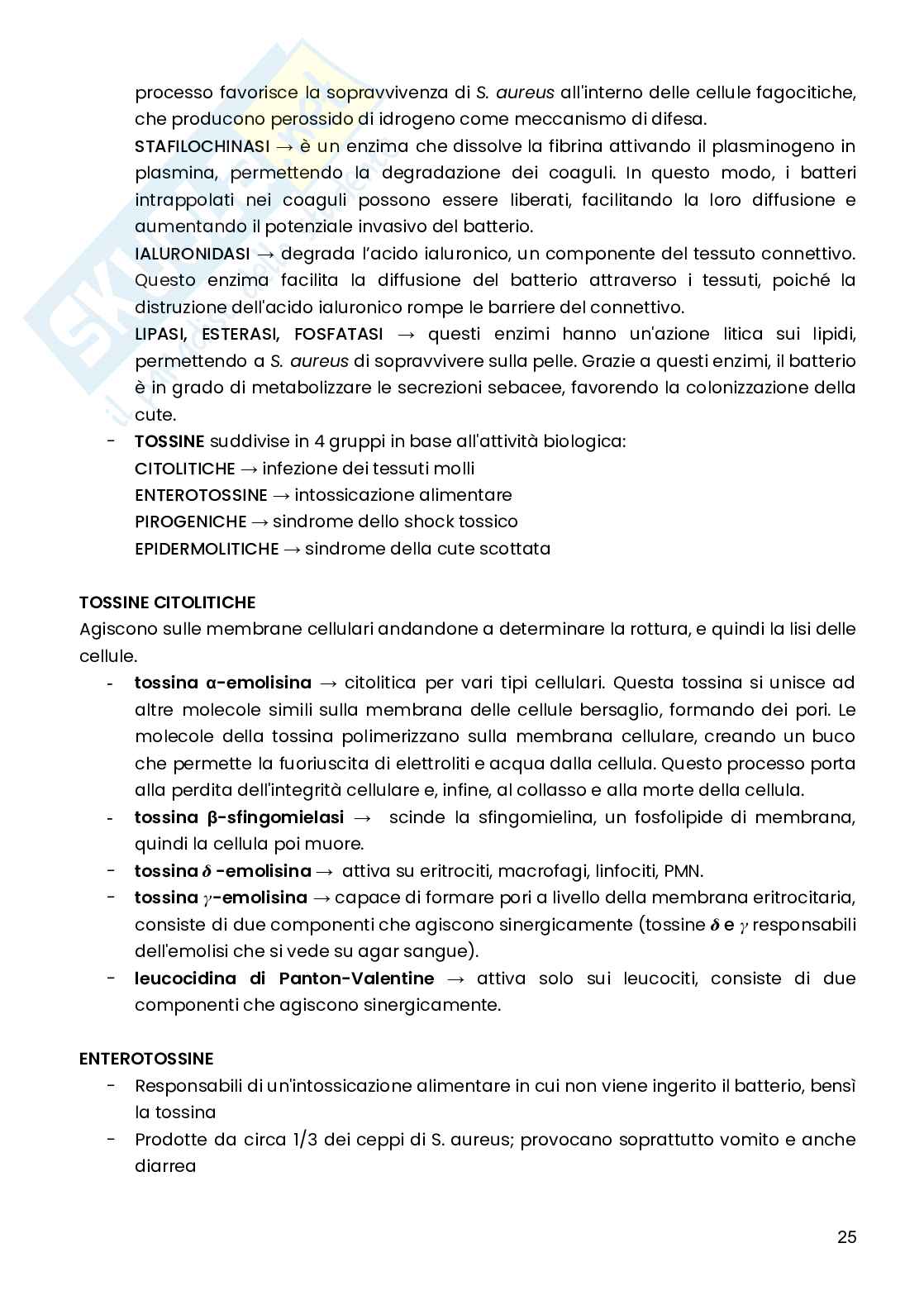 processo favorisce la sopravvivenza di S. aureus all'interno delle cellule fagocitiche, che producono perossido di idrogeno come meccanismo di difesa.

STAFILOCHINASI → è un enzima che dissolve la fibrina attivando il plasminogeno in plasmina, permettendo la degradazione dei coaguli. In questo modo, i batteri intrappolati nei coaguli possono essere liberati, facilitando la loro diffusione e aumentando il potenziale invasivo del batterio.

IALURONIDASI → degrada l'acido ialuronico, un componente del tessuto connettivo. Questo enzima facilita la diffusione del batterio attraverso i tessuti, poiché la distruzione dell'acido ialuronico rompe le barriere del connettivo.

LIPASI, ESTERASI, FOSFATASI → questi enzimi hanno un'azione litica sui lipidi, permettendo a S. aureus di sopravvivere sulla pelle. Grazie a questi enzimi, il batterio è in grado di metabolizzare le secrezioni sebacee, favorendo la colonizzazione della cute.

- TOSSINE suddivise in 4 gruppi in base all'attività biologica:
CITOLITICHE → infezione dei tessuti molli
ENTEROTOSSINE → intossicazione alimentare
PIROGENICHE → sindrome dello shock tossico
EPIDERMOLITICHE → sindrome della cute scottata

TOSSINE CITOLITICHE
Agiscono sulle membrane cellulari andandone a determinare la rottura, e quindi la lisi delle cellule.
- tossina α-emolisina → citolitica per vari tipi cellulari. Questa tossina si unisce ad altre molecole simili sulla membrana delle cellule bersaglio, formando dei pori. Le molecole della tossina polimerizzano sulla membrana cellulare, creando un buco che permette la fuoriuscita di elettroliti e acqua dalla cellula. Questo processo porta alla perdita dell'integrità cellulare e, infine, al collasso e alla morte della cellula.
- tossina β-sfingomielasi → scinde la sfingomielina, un fosfolipide di membrana, quindi la cellula poi muore.
- tossina $\delta$ -emolisina → attiva su eritrociti, macrofagi, linfociti, PMN.
- tossina $\gamma$-emolisina → capace di formare pori a livello della membrana eritrocitaria, consiste di due componenti che agiscono sinergicamente (tossine $\delta$ e $\gamma$ responsabili dell'emolisi che si vede su agar sangue).
- leucocidina di Panton-Valentine → attiva solo sui leucociti, consiste di due componenti che agiscono sinergicamente.

ENTEROTOSSINE
- Responsabili di un'intossicazione alimentare in cui non viene ingerito il batterio, bensì la tossina
- Prodotte da circa 1/3 dei ceppi di S. aureus; provocano soprattutto vomito e anche diarrea

25